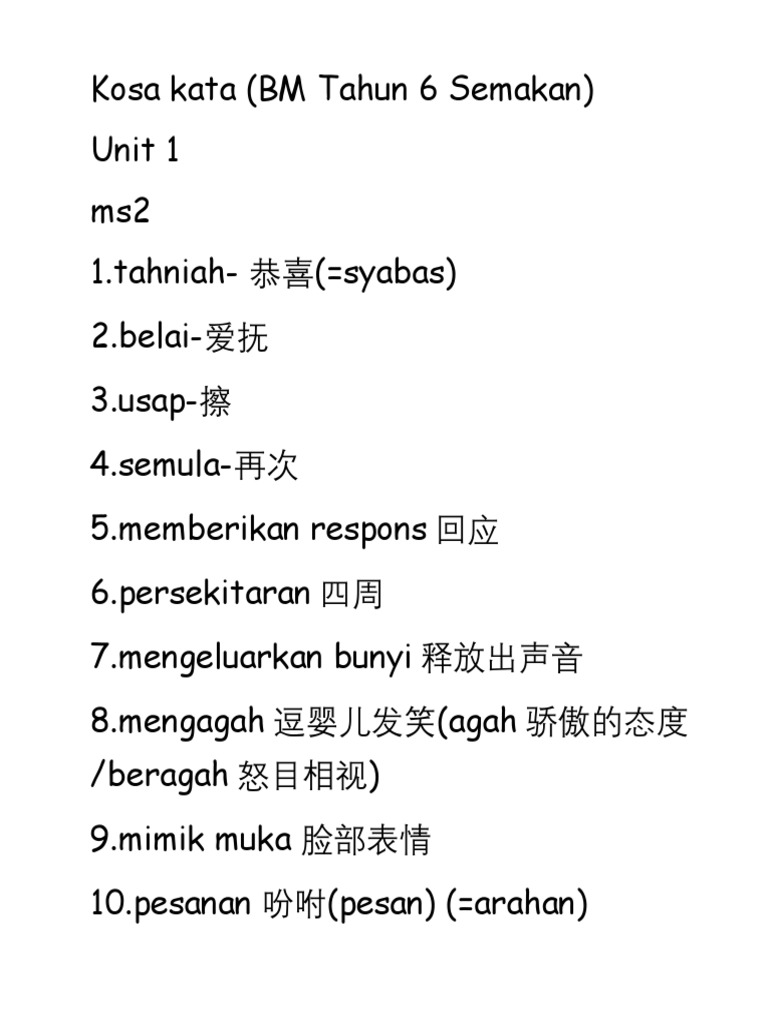 Kosa kata (BM Tahun 6 Semakan)

Unit 1

ms2

1.tahniah- 恭喜(=syabas)

2.belai-爱抚

3.usap-擦

4.semula-再次

5.memberikan respons 回应

6.persekitaran 四周

7.mengeluarkan bunyi 释放出声音

8.mengagah 逗婴儿发笑(agah 骄傲的态度 /beragah 怒目相视)

9.mimik muka 脸部表情

10.pesanan 吩咐(pesan) (=arahan)